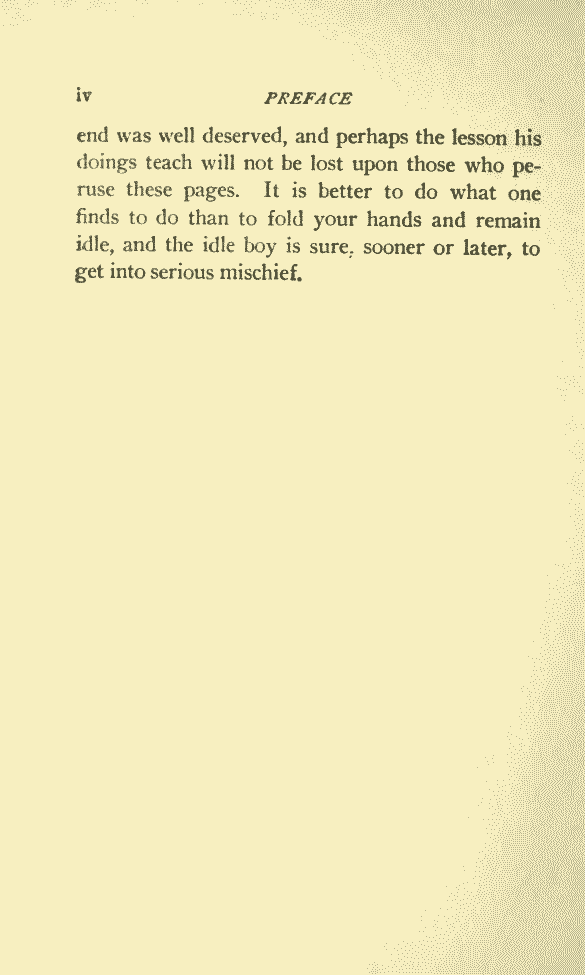 iv PREFACE

end was well deserved, and perhaps the lesson his doings teach will not be lost upon those who peruse these pages. It is better to do what one finds to do than to fold your hands and remain idle, and the idle boy is sure, sooner or later, to get into serious mischief.